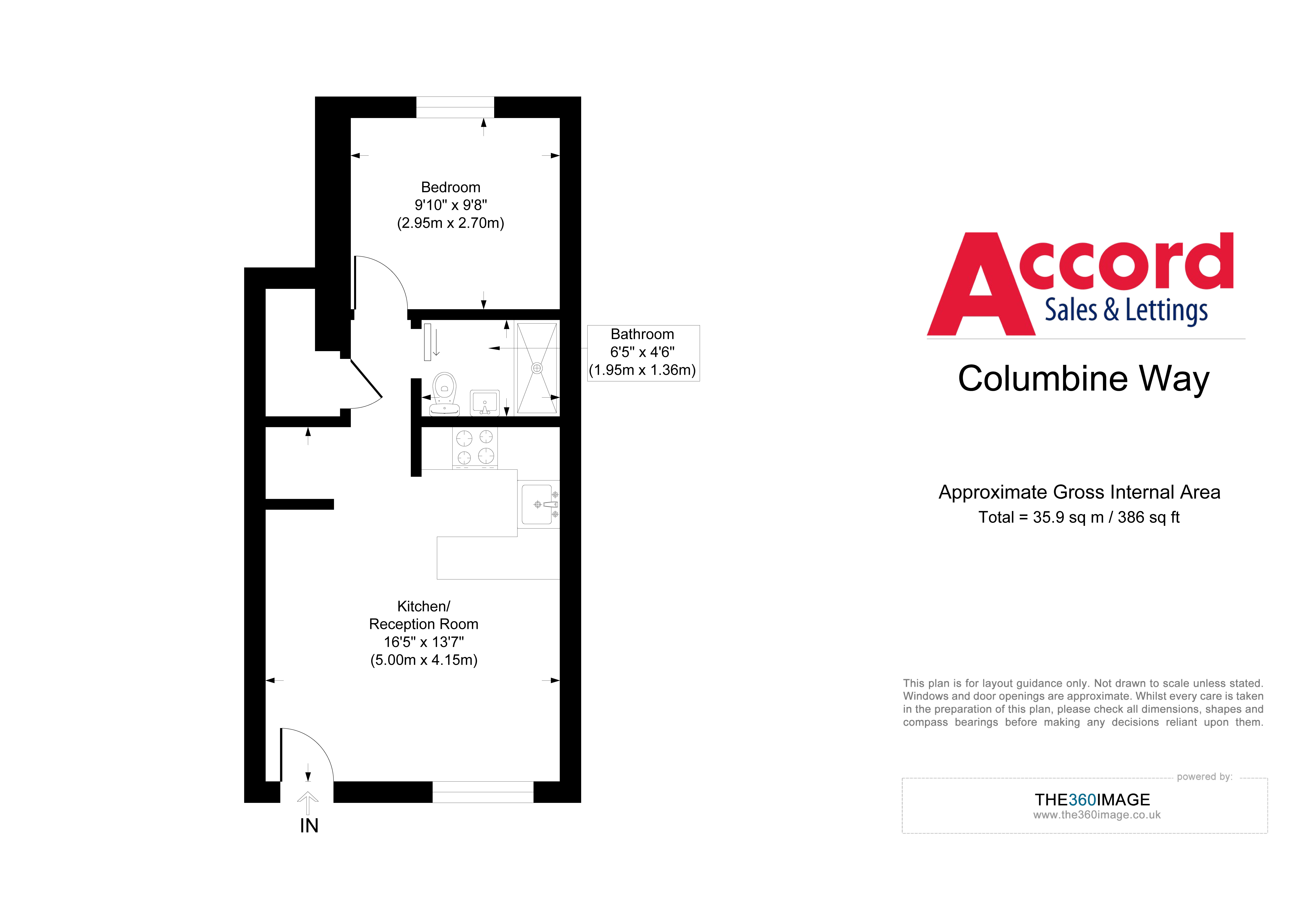 Bedroom
9'10" x 9'8"
(2.95m x 2.70m)

Bathroom
6'5" x 4'6"
(1.95m x 1.36m)

Kitchen/
Reception Room
16'5" x 13'7"
(5.00m x 4.15m)

IN

Accord
Sales & Lettings

Columbine Way

Approximate Gross Internal Area
Total = 35.9 sq m / 386 sq ft

This plan is for layout guidance only. Not drawn to scale unless stated. Windows and door openings are approximate. Whilst every care is taken in the preparation of this plan, please check all dimensions, shapes and compass bearings before making any decisions reliant upon them.

powered by:
THE360IMAGE
www.the360image.co.uk